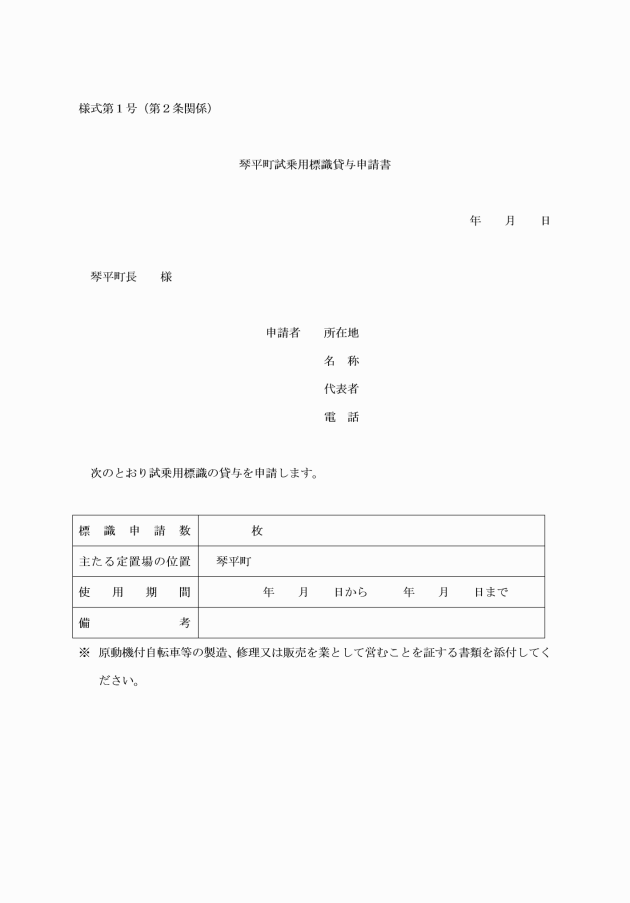 様式第１号（第２条関係）

琴平町試乗用標識貸与申請書

年　　月　　日

琴平町長　　様

申請者　所在地
名　称
代表者
電　話

次のとおり試乗用標識の貸与を申請します。

| 標　識　申　請　数 | 枚 |
|---|---|
| 主たる定置場の位置 | 琴平町 |
| 使　用　期　間 | 年　　月　　日から　　年　　月　　日まで |
| 備　　　考 | |

※　原動機付自転車等の製造、修理又は販売を業として営むことを証する書類を添付してください。